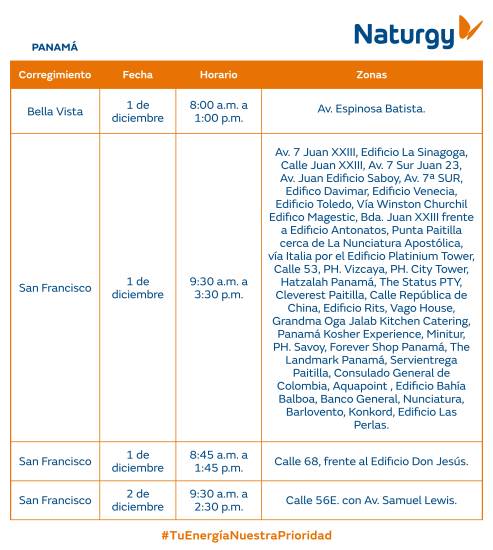 Naturgy

PANAMÁ

| Corregimiento | Fecha | Horario | Zonas |
|---|---|---|---|
| Bella Vista | 1 de diciembre | 8:00 a.m. a 1:00 p.m. | Av. Espinosa Batista. |
| San Francisco | 1 de diciembre | 9:30 a.m. a 3:30 p.m. | Av. 7 Juan XXIII, Edificio La Sinagoga, Calle Juan XXIII, Av. 7 Sur Juan 23, Av. Juan Edificio Saboy, Av. 7ª SUR, Edifico Davimar, Edificio Venecia, Edificio Toledo, Vía Winston Churchil Edifico Magestic, Bda. Juan XXIII frente a Edificio Antonatos, Punta Paitilla cerca de La Nunciatura Apostólica, vía Italia por el Edificio Platinium Tower, Calle 53, PH. Vizcaya, PH. City Tower, Hatzalah Panamá, The Status PTY, Cleverest Paitilla, Calle República de China, Edificio Rits, Vago House, Grandma Oga Jalab Kitchen Catering, Panamá Kosher Experience, Minitur, PH. Savoy, Forever Shop Panamá, The Landmark Panamá, Servientrega Paitilla, Consulado General de Colombia, Aquapoint , Edificio Bahía Balboa, Banco General, Nunciatura, Barlovento, Konkord, Edificio Las Perlas. |
| San Francisco | 1 de diciembre | 8:45 a.m. a 1:45 p.m. | Calle 68, frente al Edificio Don Jesús. |
| San Francisco | 2 de diciembre | 9:30 a.m. a 2:30 p.m. | Calle 56E. con Av. Samuel Lewis. |

#TuEnergíaNuestraPrioridad